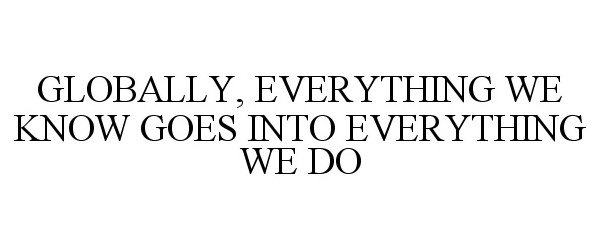 GLOBALLY, EVERYTHING WE KNOW GOES INTO EVERYTHING WE DO